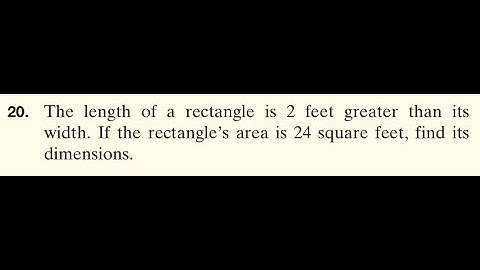 20. The length of a rectangle is 2 feet greater than its width. If the rectangle's area is 24 square feet, find its dimensions.